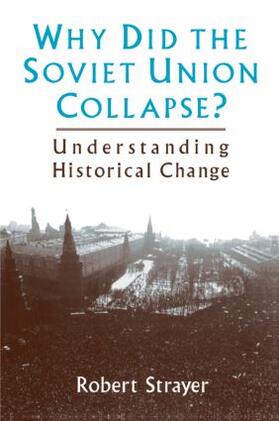 WHY DID THE SOVIET UNION COLLAPSE?

Understanding Historical Change

Robert Strayer